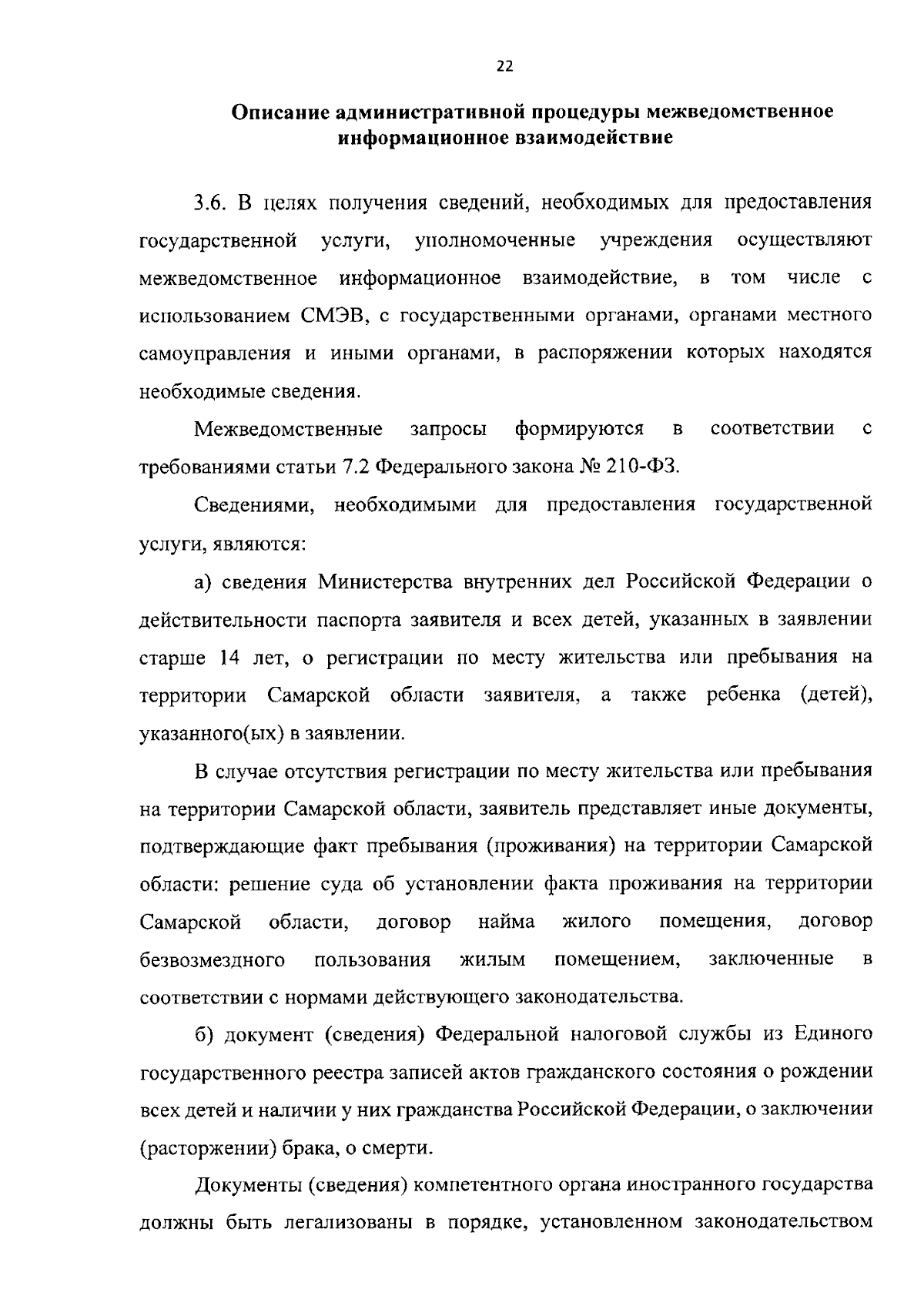 22

Описание административной процедуры межведомственное информационное взаимодействие

3.6. В целях получения сведений, необходимых для предоставления государственной услуги, уполномоченные учреждения осуществляют межведомственное информационное взаимодействие, в том числе с использованием СМЭВ, с государственными органами, органами местного самоуправления и иными органами, в распоряжении которых находятся необходимые сведения.

Межведомственные запросы формируются в соответствии с требованиями статьи 7.2 Федерального закона № 210-ФЗ.

Сведениями, необходимыми для предоставления государственной услуги, являются:

а) сведения Министерства внутренних дел Российской Федерации о действительности паспорта заявителя и всех детей, указанных в заявлении старше 14 лет, о регистрации по месту жительства или пребывания на территории Самарской области заявителя, а также ребенка (детей), указанного(ых) в заявлении.

В случае отсутствия регистрации по месту жительства или пребывания на территории Самарской области, заявитель представляет иные документы, подтверждающие факт пребывания (проживания) на территории Самарской области: решение суда об установлении факта проживания на территории Самарской области, договор найма жилого помещения, договор безвозмездного пользования жилым помещением, заключенные в соответствии с нормами действующего законодательства.

б) документ (сведения) Федеральной налоговой службы из Единого государственного реестра записей актов гражданского состояния о рождении всех детей и наличии у них гражданства Российской Федерации, о заключении (расторжении) брака, о смерти.

Документы (сведения) компетентного органа иностранного государства должны быть легализованы в порядке, установленном законодательством